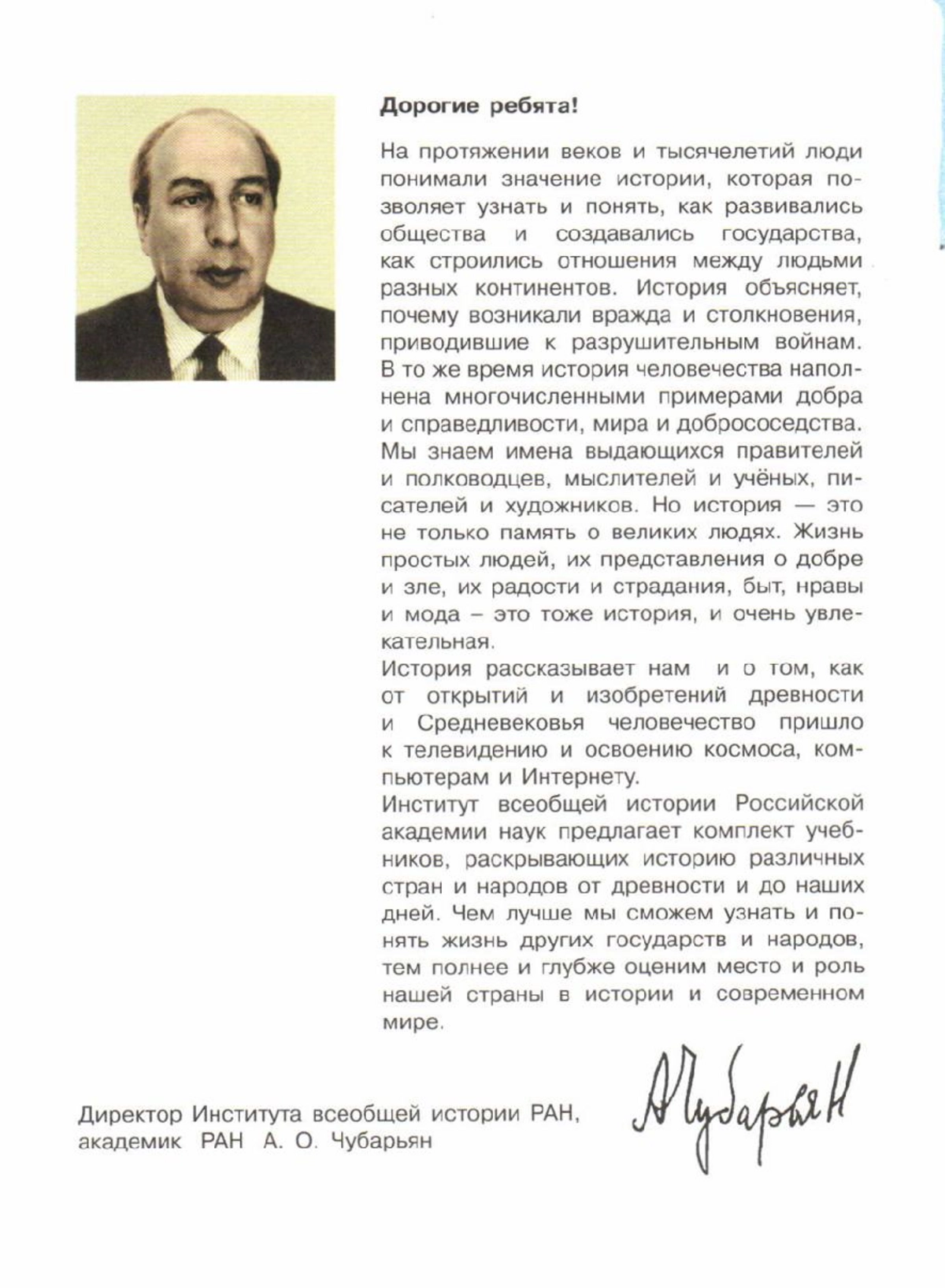 Дорогие ребята!

На протяжении веков и тысячелетий люди понимали значение истории, которая позволяет узнать и понять, как развивались общества и создавались государства, как строились отношения между людьми разных континентов. История объясняет, почему возникали вражда и столкновения, приводившие к разрушительным войнам. В то же время история человечества наполнена многочисленными примерами добра и справедливости, мира и добрососедства. Мы знаем имена выдающихся правителей и полководцев, мыслителей и учёных, писателей и художников. Но история — это не только память о великих людях. Жизнь простых людей, их представления о добре и зле, их радости и страдания, быт, нравы и мода – это тоже история, и очень увлекательная.
История рассказывает нам и о том, как от открытий и изобретений древности и Средневековья человечество пришло к телевидению и освоению космоса, компьютерам и Интернету.
Институт всеобщей истории Российской академии наук предлагает комплект учебников, раскрывающих историю различных стран и народов от древности и до наших дней. Чем лучше мы сможем узнать и понять жизнь других государств и народов, тем полнее и глубже оценим место и роль нашей страны в истории и современном мире.

Директор Института всеобщей истории РАН, академик РАН А. О. Чубарьян

АЧубарьян